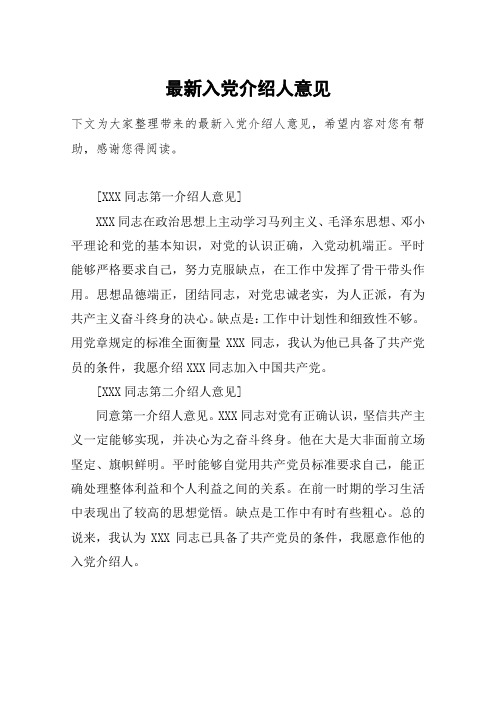 最新入党介绍人意见

下文为大家整理带来的最新入党介绍人意见，希望内容对您有帮助，感谢您得阅读。

[XXX 同志第一介绍人意见]

XXX 同志在政治思想上主动学习马列主义、毛泽东思想、邓小平理论和党的基本知识，对党的认识正确，入党动机端正。平时能够严格要求自己，努力克服缺点，在工作中发挥了骨干带头作用。思想品德端正，团结同志，对党忠诚老实，为人正派，有为共产主义奋斗终身的决心。缺点是：工作中计划性和细致性不够。用党章规定的标准全面衡量 XXX 同志，我认为他已具备了共产党员的条件，我愿介绍 XXX 同志加入中国共产党。

[XXX 同志第二介绍人意见]

同意第一介绍人意见。XXX 同志对党有正确认识，坚信共产主义一定能够实现，并决心为之奋斗终身。他在大是大非面前立场坚定、旗帜鲜明。平时能够自觉用共产党员标准要求自己，能正确处理整体利益和个人利益之间的关系。在前一时期的学习生活中表现出了较高的思想觉悟。缺点是工作中有时有些粗心。总的说来，我认为 XXX 同志已具备了共产党员的条件，我愿意作他的入党介绍人。